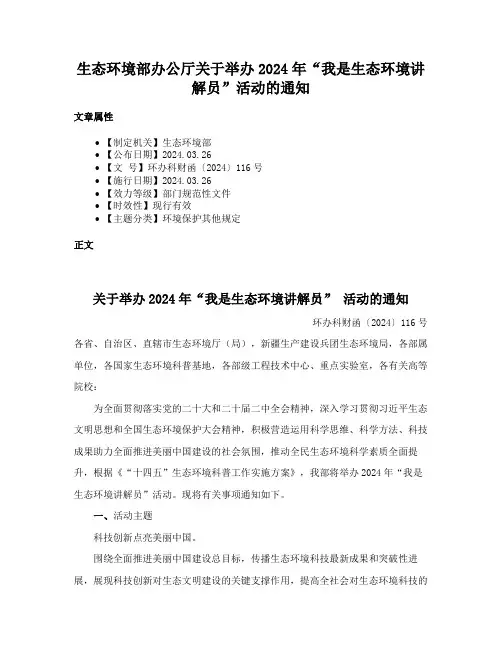 生态环境部办公厅关于举办 2024 年“我是生态环境讲解员”活动的通知

文章属性

• 【制定机关】生态环境部
• 【公布日期】2024.03.26
• 【文　号】环办科财函〔2024〕116 号
• 【施行日期】2024.03.26
• 【效力等级】部门规范性文件
• 【时效性】现行有效
• 【主题分类】环境保护其他规定

正文

关于举办 2024 年“我是生态环境讲解员” 活动的通知

环办科财函〔2024〕116 号

各省、自治区、直辖市生态环境厅（局），新疆生产建设兵团生态环境局，各部属单位，各国家生态环境科普基地，各部级工程技术中心、重点实验室，各有关高等院校：

为全面贯彻落实党的二十大和二十届二中全会精神，深入学习贯彻习近平生态文明思想和全国生态环境保护大会精神，积极营造运用科学思维、科学方法、科技成果助力全面推进美丽中国建设的社会氛围，推动全民生态环境科学素质全面提升，根据《“十四五”生态环境科普工作实施方案》，我部将举办 2024 年“我是生态环境讲解员”活动。现将有关事项通知如下。

一、活动主题

科技创新点亮美丽中国。

围绕全面推进美丽中国建设总目标，传播生态环境科技最新成果和突破性进展，展现科技创新对生态文明建设的关键支撑作用，提高全社会对生态环境科技的